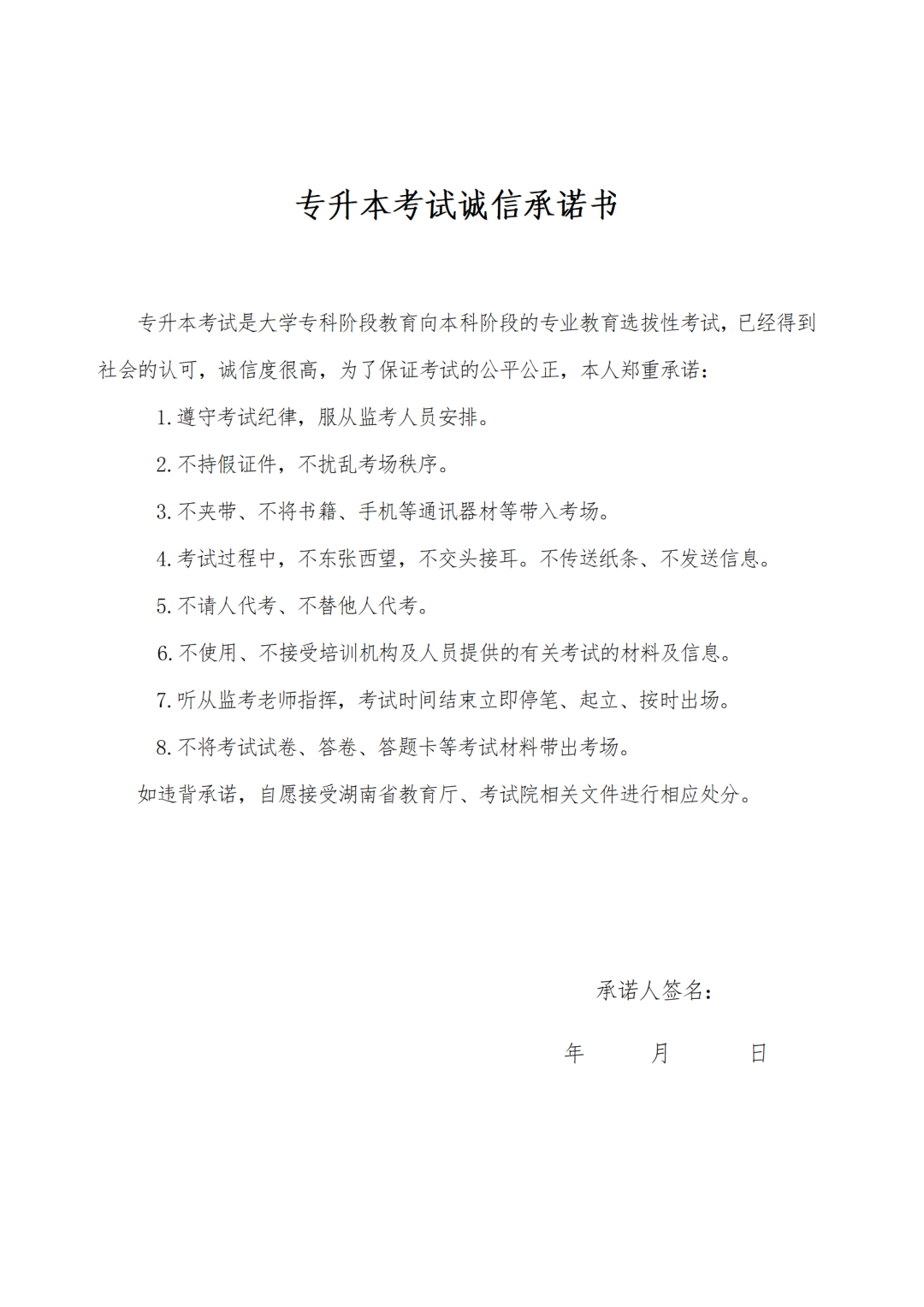 专升本考试诚信承诺书

专升本考试是大学专科阶段教育向本科阶段的专业教育选拔性考试，已经得到社会的认可，诚信度很高，为了保证考试的公平公正，本人郑重承诺：

1. 遵守考试纪律，服从监考人员安排。

2. 不持假证件，不扰乱考场秩序。

3. 不夹带、不将书籍、手机等通讯器材等带入考场。

4. 考试过程中，不东张西望，不交头接耳。不传送纸条、不发送信息。

5. 不请人代考、不替他人代考。

6. 不使用、不接受培训机构及人员提供的有关考试的材料及信息。

7. 听从监考老师指挥，考试时间结束立即停笔、起立、按时出场。

8. 不将考试试卷、答卷、答题卡等考试材料带出考场。

如违背承诺，自愿接受湖南省教育厅、考试院相关文件进行相应处分。

承诺人签名：

年　　月　　日